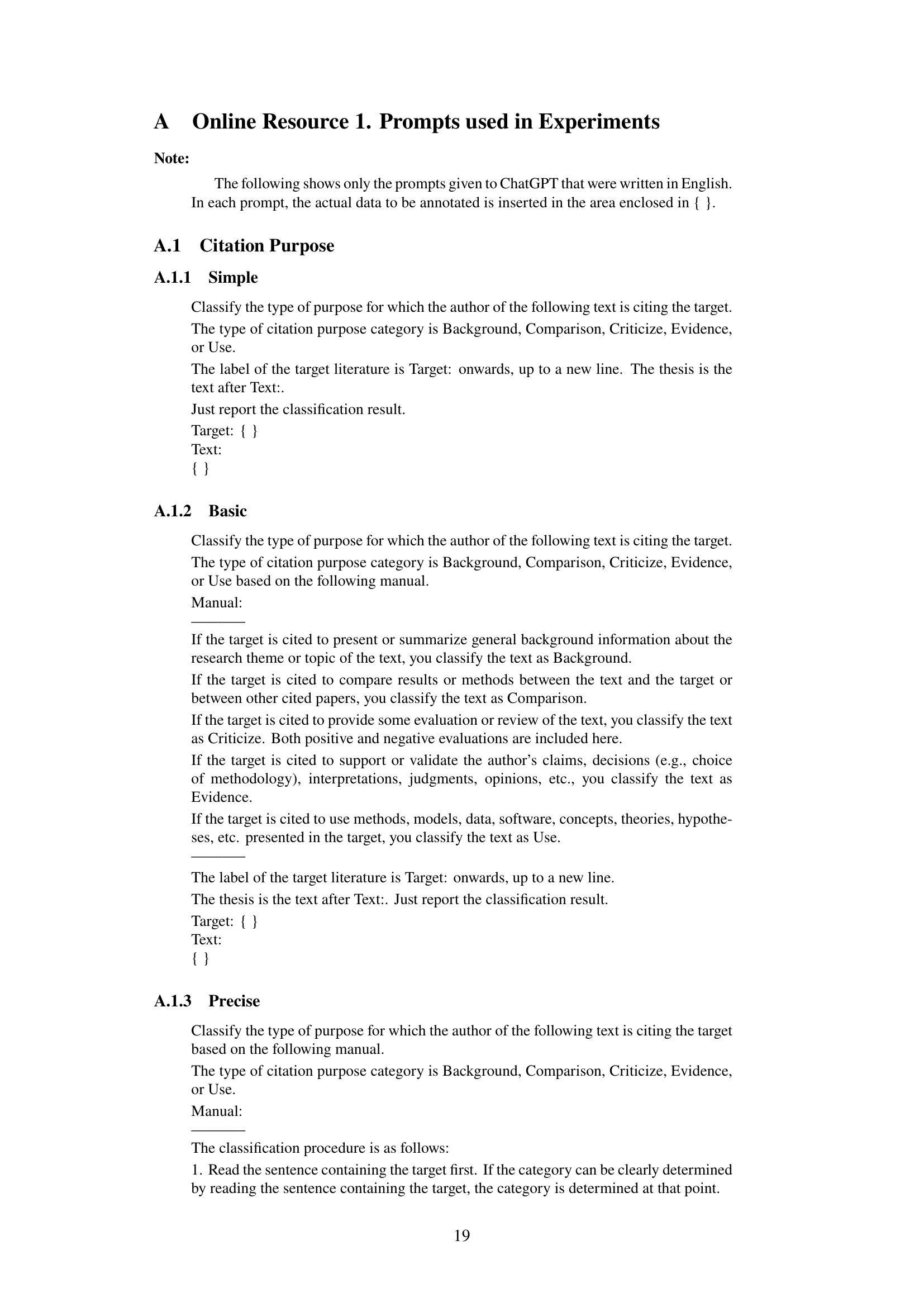 A Online Resource 1. Prompts used in Experiments

Note:

The following shows only the prompts given to ChatGPT that were written in English. In each prompt, the actual data to be annotated is inserted in the area enclosed in { }.

A.1 Citation Purpose

A.1.1 Simple

Classify the type of purpose for which the author of the following text is citing the target.

The type of citation purpose category is Background, Comparison, Criticize, Evidence, or Use.

The label of the target literature is Target: onwards, up to a new line. The thesis is the text after Text:.

Just report the classification result.

Target: { }
Text:
{ }

A.1.2 Basic

Classify the type of purpose for which the author of the following text is citing the target.

The type of citation purpose category is Background, Comparison, Criticize, Evidence, or Use based on the following manual.

Manual:
————

If the target is cited to present or summarize general background information about the research theme or topic of the text, you classify the text as Background.

If the target is cited to compare results or methods between the text and the target or between other cited papers, you classify the text as Comparison.

If the target is cited to provide some evaluation or review of the text, you classify the text as Criticize. Both positive and negative evaluations are included here.

If the target is cited to support or validate the author's claims, decisions (e.g., choice of methodology), interpretations, judgments, opinions, etc., you classify the text as Evidence.

If the target is cited to use methods, models, data, software, concepts, theories, hypotheses, etc. presented in the target, you classify the text as Use.
————

The label of the target literature is Target: onwards, up to a new line.

The thesis is the text after Text:. Just report the classification result.

Target: { }
Text:
{ }

A.1.3 Precise

Classify the type of purpose for which the author of the following text is citing the target based on the following manual.

The type of citation purpose category is Background, Comparison, Criticize, Evidence, or Use.

Manual:
————

The classification procedure is as follows:

1. Read the sentence containing the target first. If the category can be clearly determined by reading the sentence containing the target, the category is determined at that point.

19